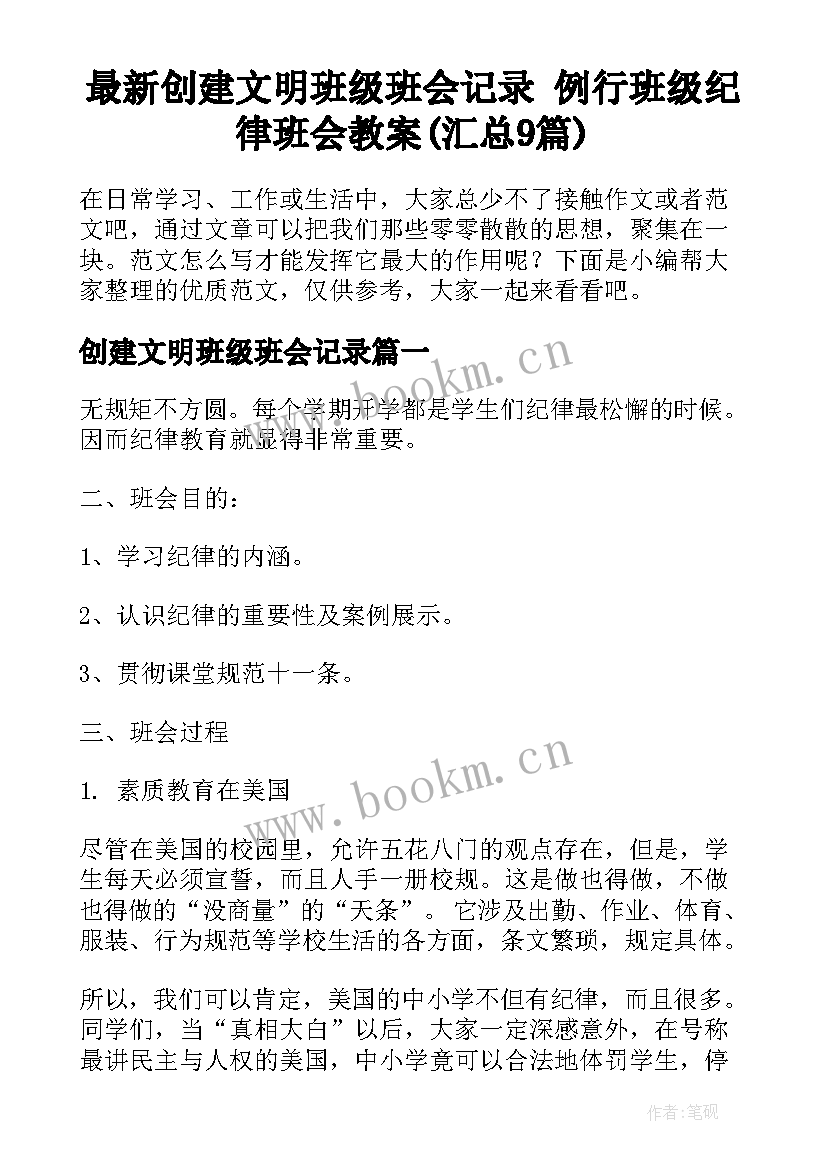 最新创建文明班级班会记录 例行班级纪律班会教案(汇总9篇)

在日常学习、工作或生活中，大家总少不了接触作文或者范文吧，通过文章可以把我们那些零零散散的思想，聚集在一块。范文怎么写才能发挥它最大的作用呢？下面是小编帮大家整理的优质范文，仅供参考，大家一起来看看吧。

创建文明班级班会记录篇一

www.bookm.cn

无规矩不方圆。每个学期开学都是学生们纪律最松懈的时候。因而纪律教育就显得非常重要。

二、班会目的：

1、学习纪律的内涵。

2、认识纪律的重要性及案例展示。

3、贯彻课堂规范十一条。

三、班会过程

1. 素质教育在美国

www.bookm.cn

尽管在美国的校园里，允许五花八门的观点存在，但是，学生每天必须宣誓，而且人手一册校规。这是做也得做，不做也得做的“没商量”的“天条”。它涉及出勤、作业、体育、服装、行为规范等学校生活的各方面，条文繁琐，规定具体。

所以，我们可以肯定，美国的中小学不但有纪律，而且很多。同学们，当“真相大白”以后，大家一定深感意外，在号称最讲民主与人权的美国，中小学竟可以合法地体罚学生，停

作者:笔砚